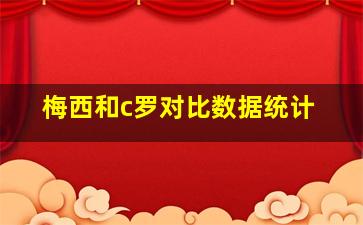 梅西和c罗对比数据统计